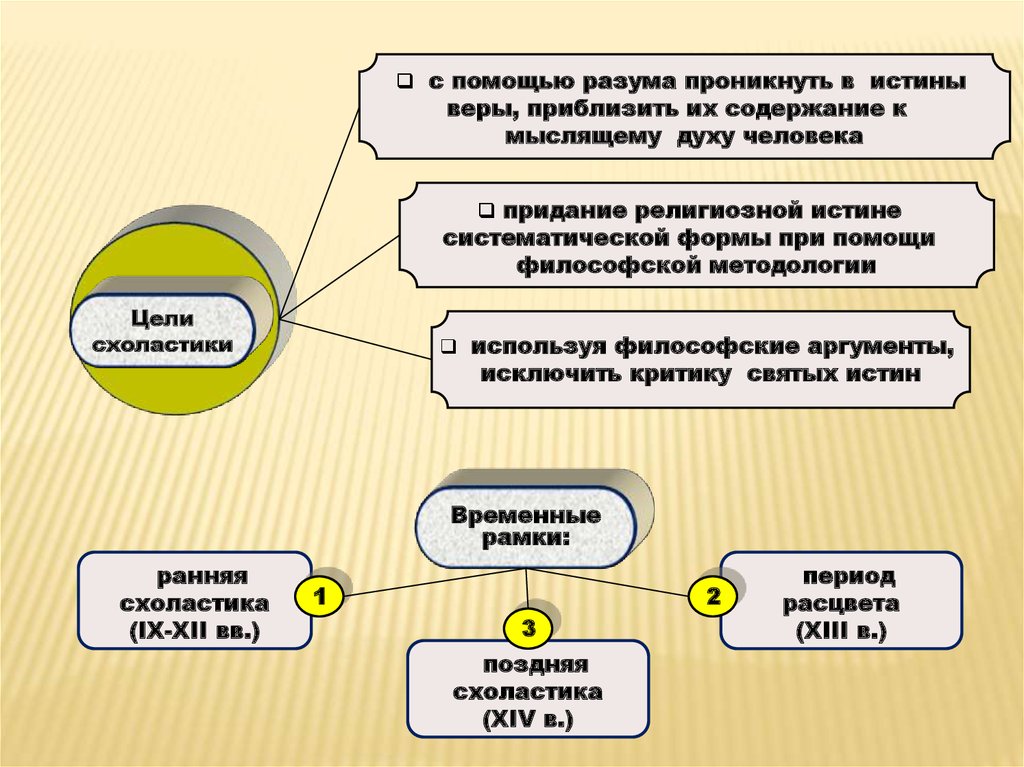 Цели схоластики

❑ с помощью разума проникнуть в истины веры, приблизить их содержание к мыслящему духу человека

❑ придание религиозной истине систематической формы при помощи философской методологии

❑ используя философские аргументы, исключить критику святых истин

Временные рамки:

1

ранняя схоластика (IX-XII вв.)

2

период расцвета (XIII в.)

3

поздняя схоластика (XIV в.)